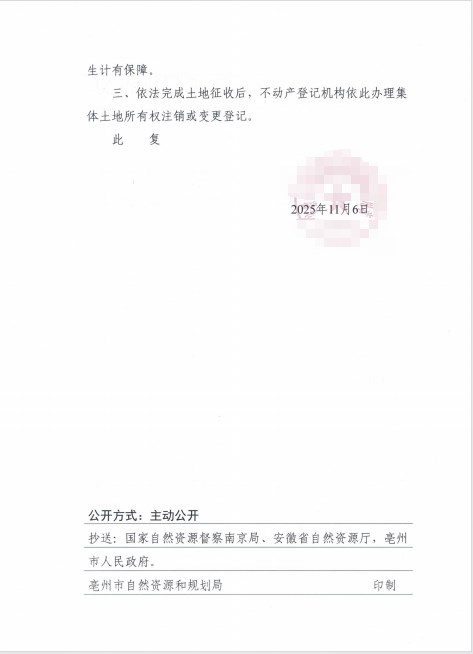 生计有保障。

三、依法完成土地征收后，不动产登记机构依此办理集体土地所有权注销或变更登记。

此　复

2025年11月6日

公开方式：主动公开

抄送：国家自然资源督察南京局、安徽省自然资源厅，亳州市人民政府。

亳州市自然资源和规划局　　印制